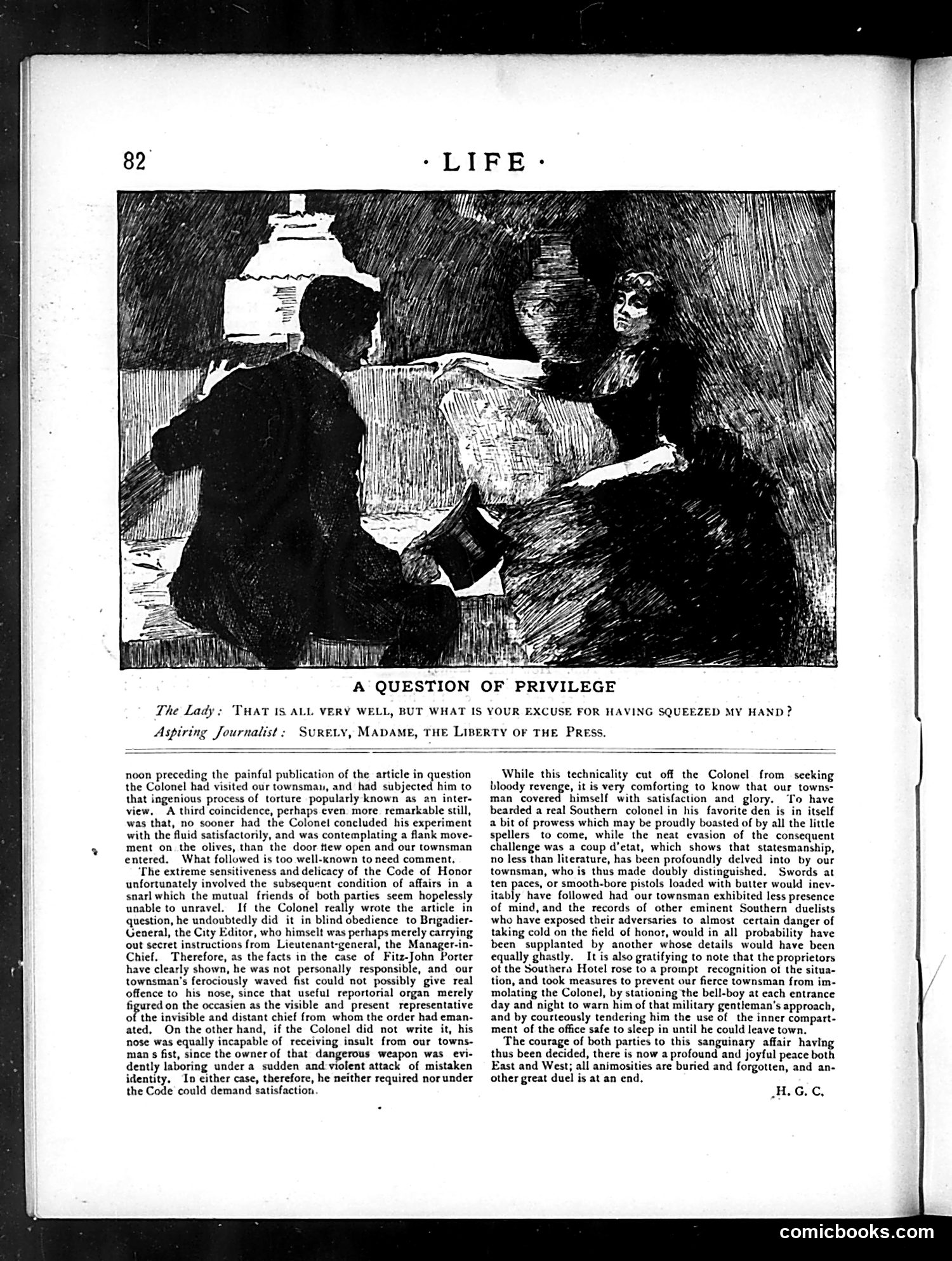 82 · LIFE ·

A QUESTION OF PRIVILEGE

The Lady: THAT IS ALL VERY WELL, BUT WHAT IS YOUR EXCUSE FOR HAVING SQUEEZED MY HAND?

Aspiring Journalist: SURELY, MADAME, THE LIBERTY OF THE PRESS.

noon preceding the painful publication of the article in question the Colonel had visited our townsman, and had subjected him to that ingenious process of torture popularly known as an interview. A third coincidence, perhaps even more remarkable still, was that, no sooner had the Colonel concluded his experiment with the fluid satisfactorily, and was contemplating a flank movement on the olives, than the door flew open and our townsman entered. What followed is too well-known to need comment.

The extreme sensitiveness and delicacy of the Code of Honor unfortunately involved the subsequent condition of affairs in a snarl which the mutual friends of both parties seem hopelessly unable to unravel. If the Colonel really wrote the article in question, he undoubtedly did it in blind obedience to Brigadier-General, the City Editor, who himself was perhaps merely carrying out secret instructions from Lieutenant-general, the Manager-in-Chief. Therefore, as the facts in the case of Fitz-John Porter have clearly shown, he was not personally responsible, and our townsman's ferociously waved fist could not possibly give real offence to his nose, since that useful reportorial organ merely figured on the occasien as the visible and present representative of the invisible and distant chief from whom the order had emanated. On the other hand, if the Colonel did not write it, his nose was equally incapable of receiving insult from our townsman s fist, since the owner of that dangerous weapon was evidently laboring under a sudden and violent attack of mistaken identity. In either case, therefore, he neither required nor under the Code could demand satisfaction.

While this technicality cut off the Colonel from seeking bloody revenge, it is very comforting to know that our townsman covered himself with satisfaction and glory. To have bearded a real Southern colonel in his favorite den is in itself a bit of prowess which may be proudly boasted of by all the little spellers to come, while the neat evasion of the consequent challenge was a coup d'etat, which shows that statesmanship, no less than literature, has been profoundly delved into by our townsman, who is thus made doubly distinguished. Swords at ten paces, or smooth-bore pistols loaded with butter would inevitably have followed had our townsman exhibited less presence of mind, and the records of other eminent Southern duelists who have exposed their adversaries to almost certain danger of taking cold on the field of honor, would in all probability have been supplanted by another whose details would have been equally ghastly. It is also gratifying to note that the proprietors of the Southern Hotel rose to a prompt recognition of the situation, and took measures to prevent our fierce townsman from immolating the Colonel, by stationing the bell-boy at each entrance day and night to warn him of that military gentleman's approach, and by courteously tendering him the use of the inner compartment of the office safe to sleep in until he could leave town.

The courage of both parties to this sanguinary affair having thus been decided, there is now a profound and joyful peace both East and West; all animosities are buried and forgotten, and another great duel is at an end.

H. G. C.

comicbooks.com